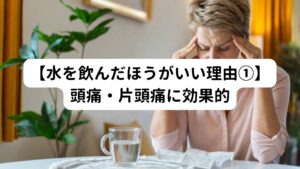 【水を飲んだほうがいい理由①】
頭痛・片頭痛に効果的